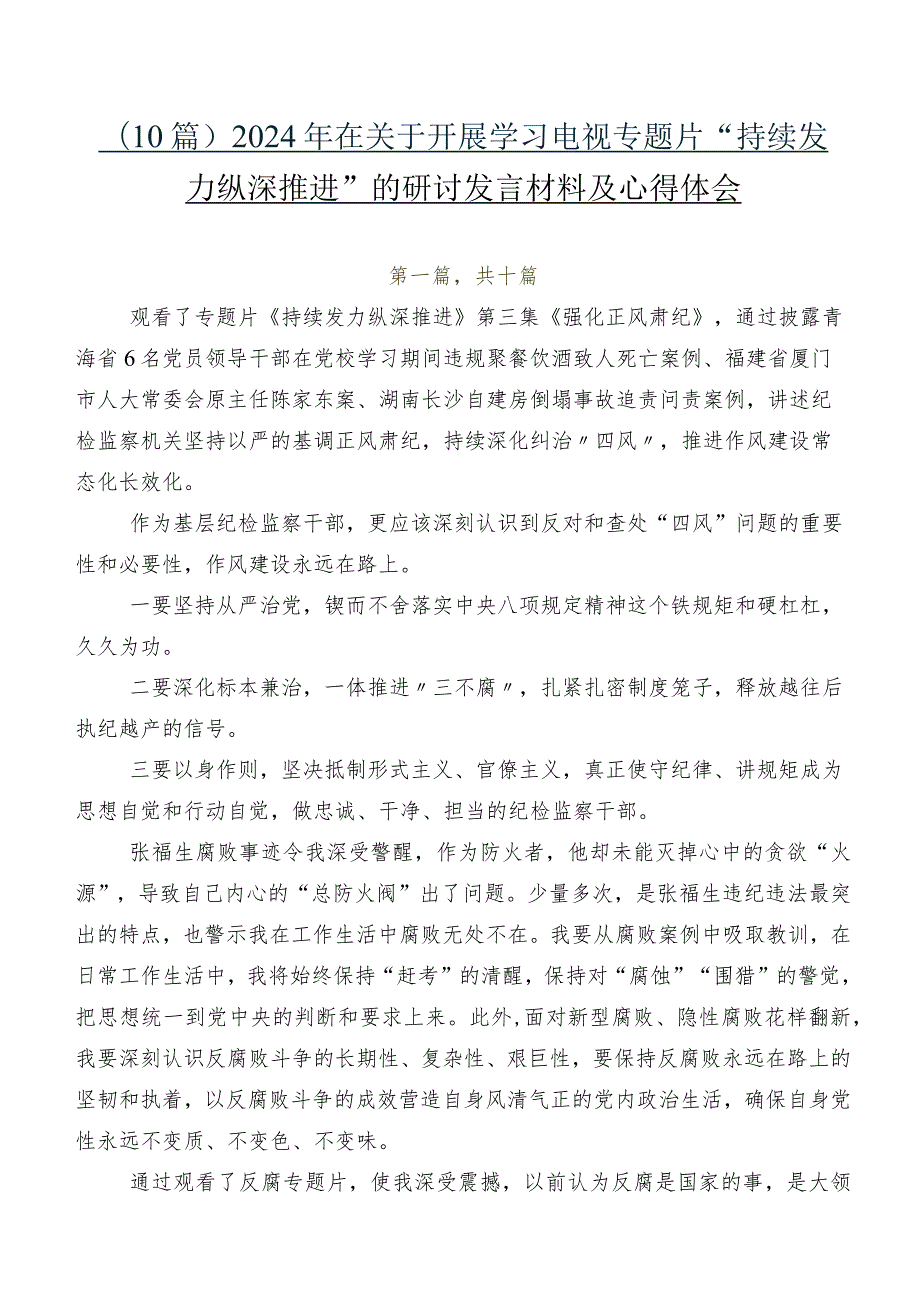 （10篇）2024年在关于开展学习电视专题片“持续发力纵深推进”的研讨发言材料及心得体会

第一篇，共十篇

观看了专题片《持续发力纵深推进》第三集《强化正风肃纪》，通过披露青海省6名党员领导干部在党校学习期间违规聚餐饮酒致人死亡案例、福建省厦门市人大常委会原主任陈家东案、湖南长沙自建房倒塌事故追责问责案例，讲述纪检监察机关坚持以严的基调正风肃纪，持续深化纠治〃四风〃，推进作风建设常态化长效化。

作为基层纪检监察干部，更应该深刻认识到反对和查处“四风”问题的重要性和必要性，作风建设永远在路上。

一要坚持从严治党，锲而不舍落实中央八项规定精神这个铁规矩和硬杠杠，久久为功。

二要深化标本兼治，一体推进〃三不腐〃，扎紧扎密制度笼子，释放越往后执纪越产的信号。

三要以身作则，坚决抵制形式主义、官僚主义，真正使守纪律、讲规矩成为思想自觉和行动自觉，做忠诚、干净、担当的纪检监察干部。

张福生腐败事迹令我深受警醒，作为防火者，他却未能灭掉心中的贪欲“火源”，导致自己内心的“总防火阀”出了问题。少量多次，是张福生违纪违法最突出的特点，也警示我在工作生活中腐败无处不在。我要从腐败案例中吸取教训，在日常工作生活中，我将始终保持“赶考”的清醒，保持对“腐蚀”“围猎”的警觉，把思想统一到党中央的判断和要求上来。此外,面对新型腐败、隐性腐败花样翻新，我要深刻认识反腐败斗争的长期性、复杂性、艰巨性，要保持反腐败永远在路上的坚韧和执着，以反腐败斗争的成效营造自身风清气正的党内政治生活，确保自身党性永远不变质、不变色、不变味。

通过观看了反腐专题片，使我深受震撼，以前认为反腐是国家的事，是大领